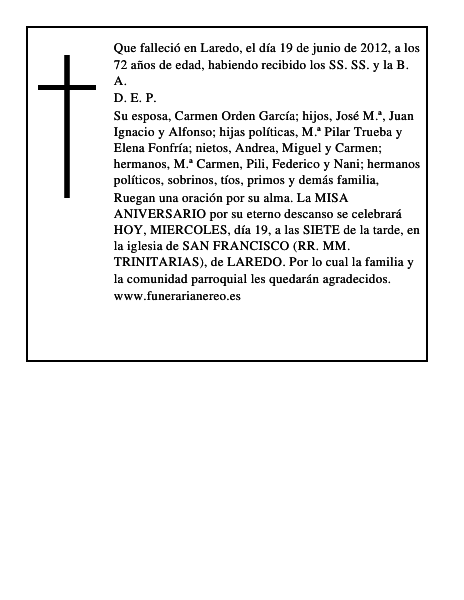 Que falleció en Laredo, el día 19 de junio de 2012, a los 72 años de edad, habiendo recibido los SS. SS. y la B. A.
D. E. P.
Su esposa, Carmen Orden García; hijos, José M.ª, Juan Ignacio y Alfonso; hijas políticas, M.ª Pilar Trueba y Elena Fonfría; nietos, Andrea, Miguel y Carmen; hermanos, M.ª Carmen, Pili, Federico y Nani; hermanos políticos, sobrinos, tíos, primos y demás familia,
Ruegan una oración por su alma. La MISA ANIVERSARIO por su eterno descanso se celebrará HOY, MIERCOLES, día 19, a las SIETE de la tarde, en la iglesia de SAN FRANCISCO (RR. MM. TRINITARIAS), de LAREDO. Por lo cual la familia y la comunidad parroquial les quedarán agradecidos.
www.funerarianereo.es